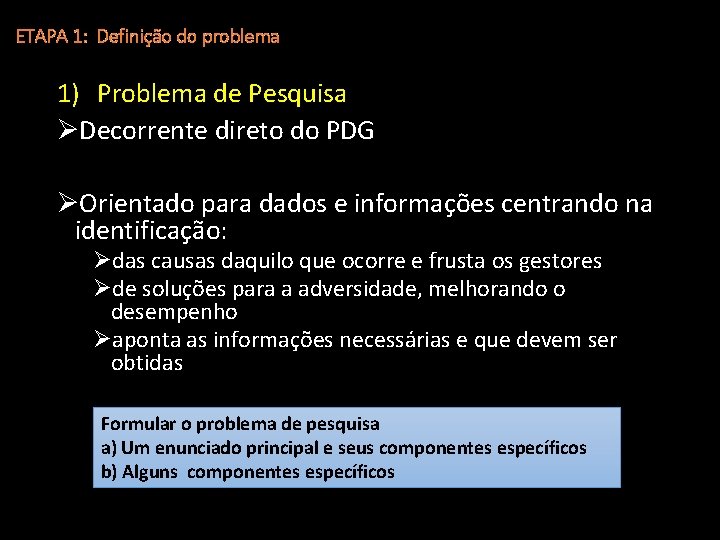 ETAPA 1: Definição do problema

1) Problema de Pesquisa

➢Decorrente direto do PDG

➢Orientado para dados e informações centrando na identificação:

➢das causas daquilo que ocorre e frusta os gestores

➢de soluções para a adversidade, melhorando o desempenho

➢aponta as informações necessárias e que devem ser obtidas

Formular o problema de pesquisa
a) Um enunciado principal e seus componentes específicos
b) Alguns componentes específicos